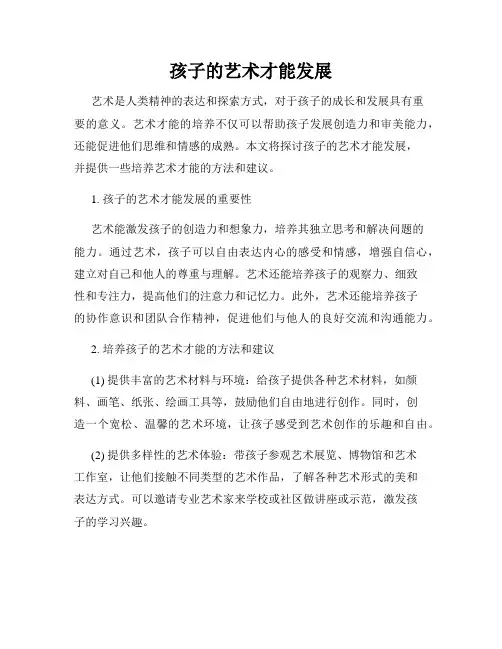 孩子的艺术才能发展

艺术是人类精神的表达和探索方式，对于孩子的成长和发展具有重要的意义。艺术才能的培养不仅可以帮助孩子发展创造力和审美能力，还能促进他们思维和情感的成熟。本文将探讨孩子的艺术才能发展，并提供一些培养艺术才能的方法和建议。

1. 孩子的艺术才能发展的重要性

艺术能激发孩子的创造力和想象力，培养其独立思考和解决问题的能力。通过艺术，孩子可以自由表达内心的感受和情感，增强自信心，建立对自己和他人的尊重与理解。艺术还能培养孩子的观察力、细致性和专注力，提高他们的注意力和记忆力。此外，艺术还能培养孩子的协作意识和团队合作精神，促进他们与他人的良好交流和沟通能力。

2. 培养孩子的艺术才能的方法和建议

(1) 提供丰富的艺术材料与环境：给孩子提供各种艺术材料，如颜料、画笔、纸张、绘画工具等，鼓励他们自由地进行创作。同时，创造一个宽松、温馨的艺术环境，让孩子感受到艺术创作的乐趣和自由。

(2) 提供多样性的艺术体验：带孩子参观艺术展览、博物馆和艺术工作室，让他们接触不同类型的艺术作品，了解各种艺术形式的美和表达方式。可以邀请专业艺术家来学校或社区做讲座或示范，激发孩子的学习兴趣。